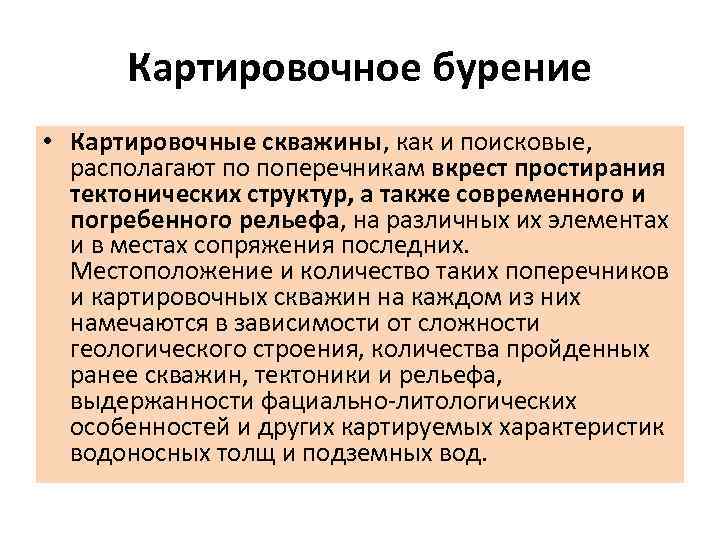 Картировочное бурение

• Картировочные скважины, как и поисковые, располагают по поперечникам вкрест простирания тектонических структур, а также современного и погребенного рельефа, на различных их элементах и в местах сопряжения последних. Местоположение и количество таких поперечников и картировочных скважин на каждом из них намечаются в зависимости от сложности геологического строения, количества пройденных ранее скважин, тектоники и рельефа, выдержанности фациально-литологических особенностей и других картируемых характеристик водоносных толщ и подземных вод.